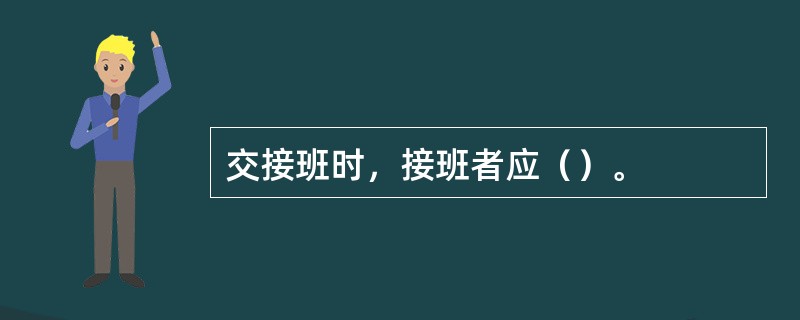 交接班时，接班者应（）。